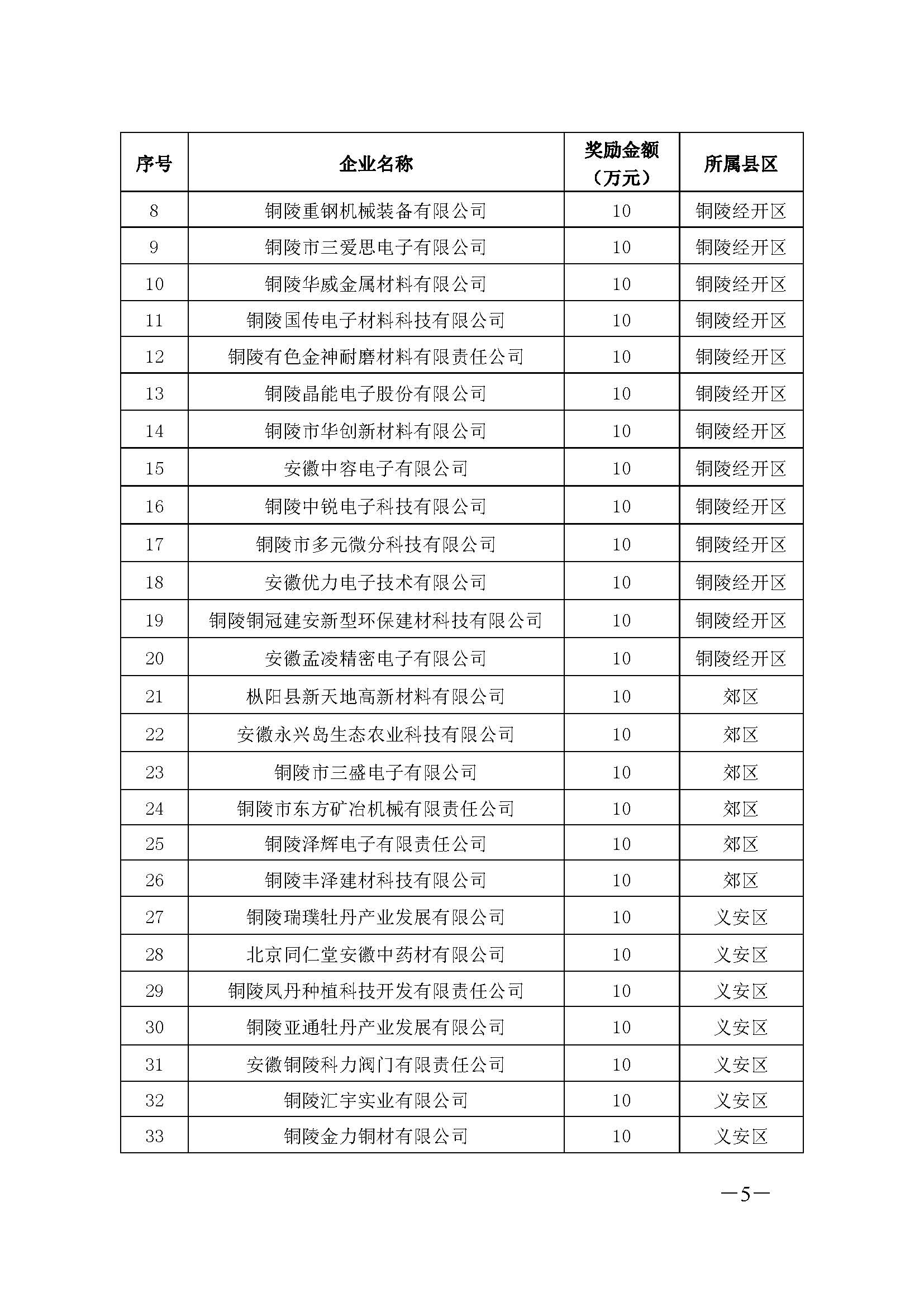 | 序号 | 企业名称 | 奖励金额（万元） | 所属县区 |
|---|---|---|---|
| 8 | 铜陵重钢机械装备有限公司 | 10 | 铜陵经开区 |
| 9 | 铜陵市三爱思电子有限公司 | 10 | 铜陵经开区 |
| 10 | 铜陵华威金属材料有限公司 | 10 | 铜陵经开区 |
| 11 | 铜陵国传电子材料科技有限公司 | 10 | 铜陵经开区 |
| 12 | 铜陵有色金神耐磨材料有限责任公司 | 10 | 铜陵经开区 |
| 13 | 铜陵晶能电子股份有限公司 | 10 | 铜陵经开区 |
| 14 | 铜陵市华创新材料有限公司 | 10 | 铜陵经开区 |
| 15 | 安徽中容电子有限公司 | 10 | 铜陵经开区 |
| 16 | 铜陵中锐电子科技有限公司 | 10 | 铜陵经开区 |
| 17 | 铜陵市多元微分科技有限公司 | 10 | 铜陵经开区 |
| 18 | 安徽优力电子技术有限公司 | 10 | 铜陵经开区 |
| 19 | 铜陵铜冠建安新型环保建材科技有限公司 | 10 | 铜陵经开区 |
| 20 | 安徽孟凌精密电子有限公司 | 10 | 铜陵经开区 |
| 21 | 枞阳县新天地高新材料有限公司 | 10 | 郊区 |
| 22 | 安徽永兴岛生态农业科技有限公司 | 10 | 郊区 |
| 23 | 铜陵市三盛电子有限公司 | 10 | 郊区 |
| 24 | 铜陵市东方矿冶机械有限责任公司 | 10 | 郊区 |
| 25 | 铜陵泽辉电子有限责任公司 | 10 | 郊区 |
| 26 | 铜陵丰泽建材科技有限公司 | 10 | 郊区 |
| 27 | 铜陵瑞璞牡丹产业发展有限公司 | 10 | 义安区 |
| 28 | 北京同仁堂安徽中药材有限公司 | 10 | 义安区 |
| 29 | 铜陵凤丹种植科技开发有限责任公司 | 10 | 义安区 |
| 30 | 铜陵亚通牡丹产业发展有限公司 | 10 | 义安区 |
| 31 | 安徽铜陵科力阀门有限责任公司 | 10 | 义安区 |
| 32 | 铜陵汇宇实业有限公司 | 10 | 义安区 |
| 33 | 铜陵金力铜材有限公司 | 10 | 义安区 |

—5—